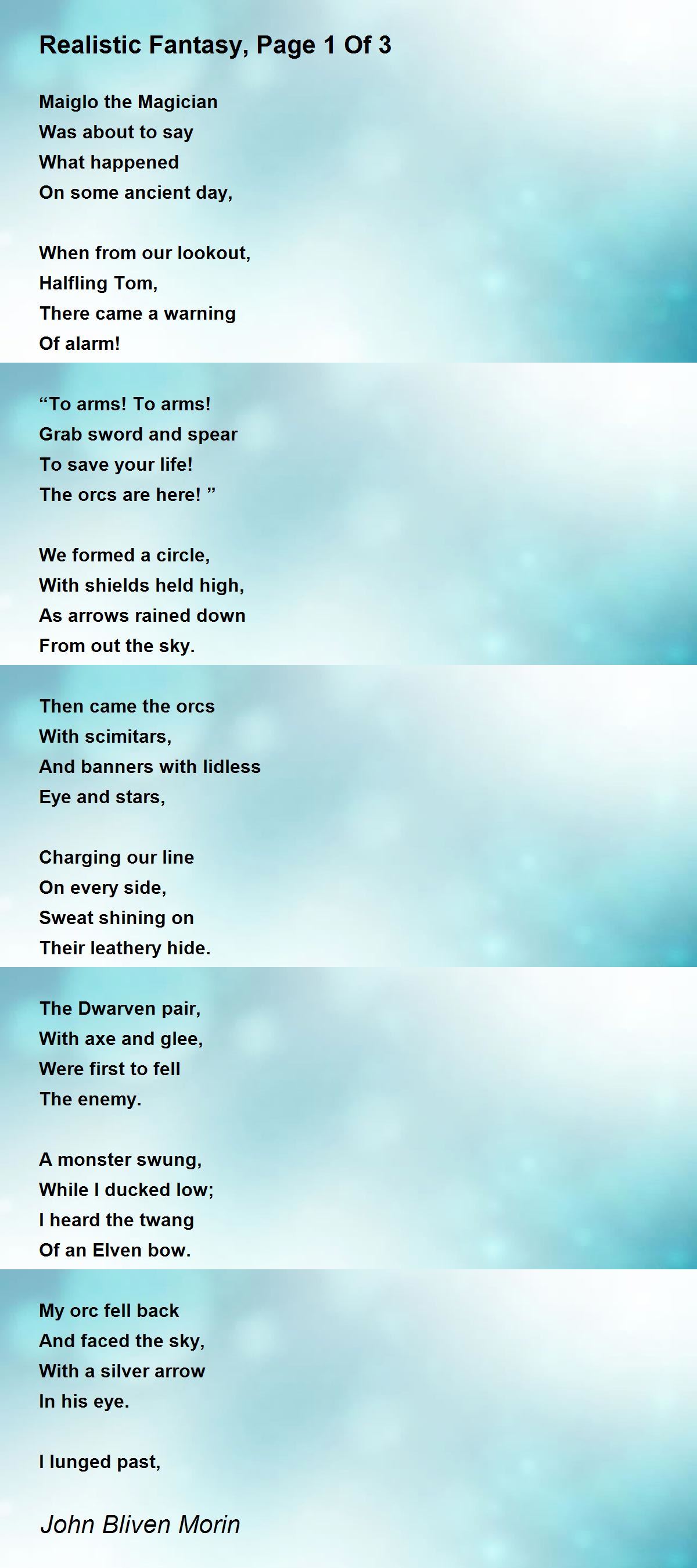 Realistic Fantasy, Page 1 Of 3

Maiglo the Magician
Was about to say
What happened
On some ancient day,

When from our lookout,
Halfling Tom,
There came a warning
Of alarm!

"To arms! To arms!
Grab sword and spear
To save your life!
The orcs are here! "

We formed a circle,
With shields held high,
As arrows rained down
From out the sky.

Then came the orcs
With scimitars,
And banners with lidless
Eye and stars,

Charging our line
On every side,
Sweat shining on
Their leathery hide.

The Dwarven pair,
With axe and glee,
Were first to fell
The enemy.

A monster swung,
While I ducked low;
I heard the twang
Of an Elven bow.

My orc fell back
And faced the sky,
With a silver arrow
In his eye.

I lunged past,

John Bliven Morin